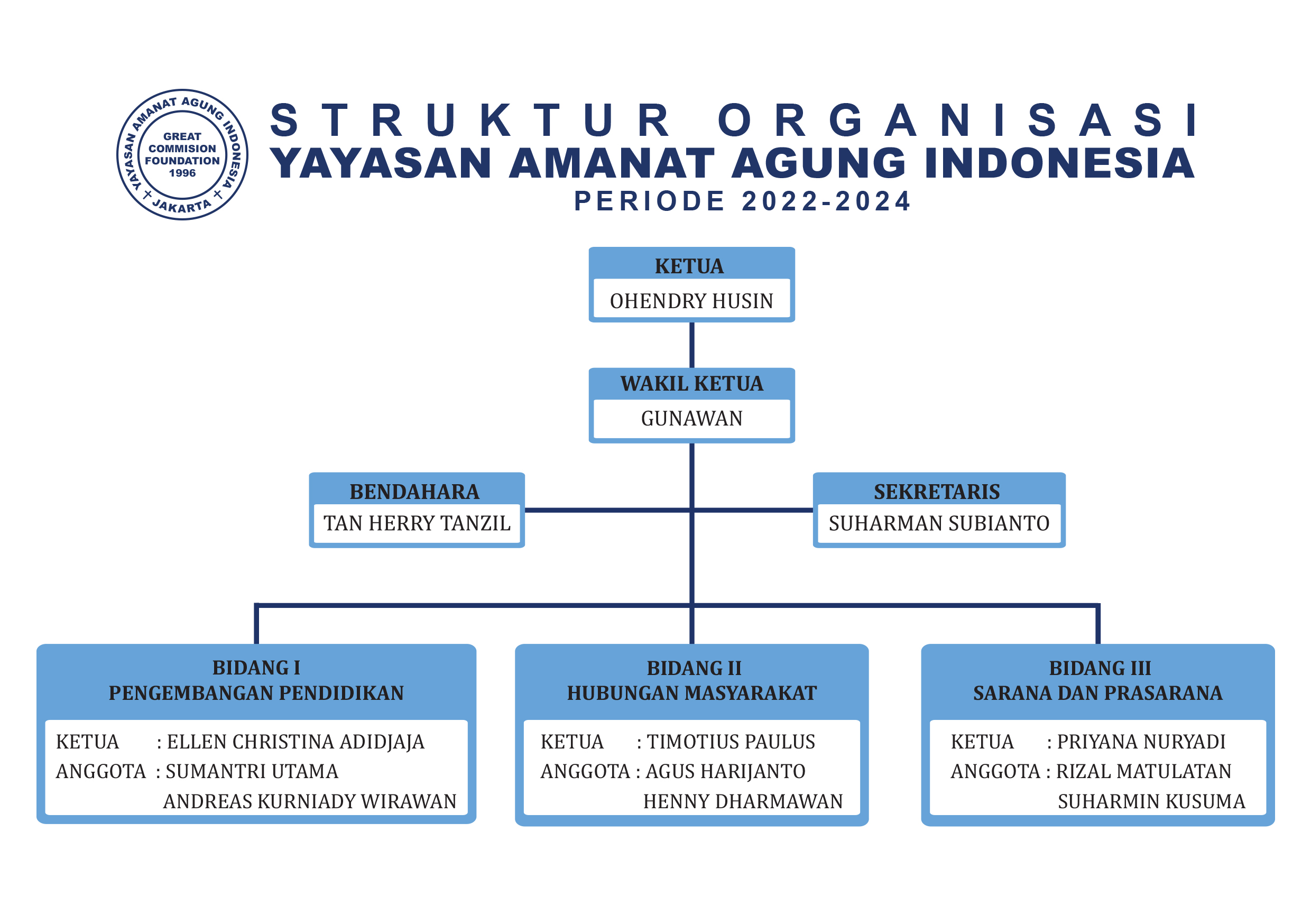 YAYASAN AMANAT AGUNG INDONESIA
GREAT COMMISION FOUNDATION 1996
JAKARTA

STRUKTUR ORGANISASI
YAYASAN AMANAT AGUNG INDONESIA
PERIODE 2022-2024

KETUA
OHENDRY HUSIN

WAKIL KETUA
GUNAWAN

BENDAHARA
TAN HERRY TANZIL

SEKRETARIS
SUHARMAN SUBIANTO

BIDANG I
PENGEMBANGAN PENDIDIKAN
KETUA : ELLEN CHRISTINA ADIDJAJA
ANGGOTA : SUMANTRI UTAMA
ANDREAS KURNIADY WIRAWAN

BIDANG II
HUBUNGAN MASYARAKAT
KETUA : TIMOTIUS PAULUS
ANGGOTA : AGUS HARIJANTO
HENNY DHARMAWAN

BIDANG III
SARANA DAN PRASARANA
KETUA : PRIYANA NURYADI
ANGGOTA : RIZAL MATULATAN
SUHARMIN KUSUMA